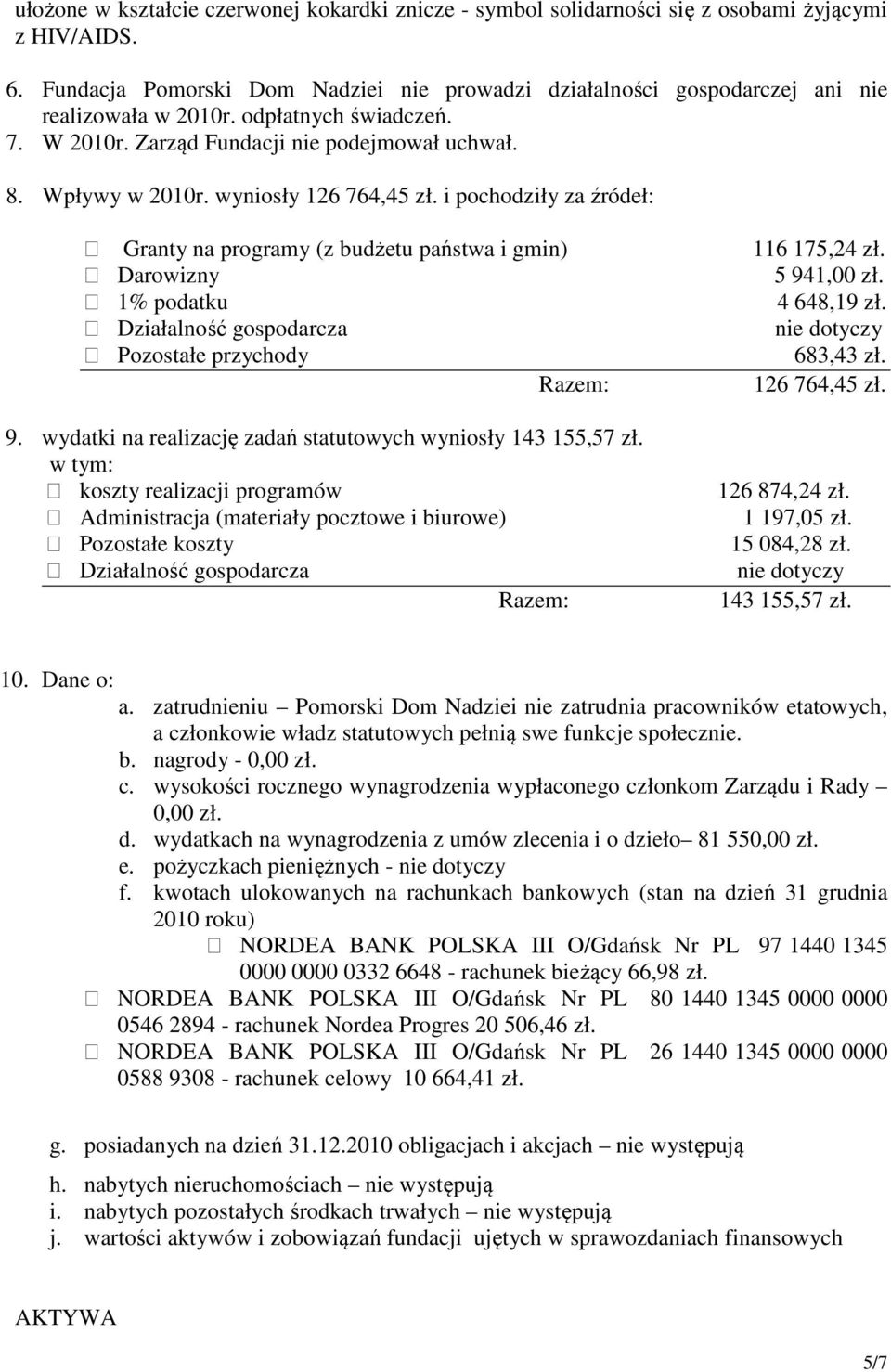 ułożone w kształcie czerwonej kokardki znicze - symbol solidarności się z osobami żyjącymi z HIV/AIDS.

6. Fundacja Pomorski Dom Nadziei nie prowadzi działalności gospodarczej ani nie realizowała w 2010r. odpłatnych świadczeń.
7. W 2010r. Zarząd Fundacji nie podejmował uchwał.
8. Wpływy w 2010r. wyniosły 126 764,45 zł. i pochodziły za źródeł:

| | |
|---|---|
| Granty na programy (z budżetu państwa i gmin) | 116 175,24 zł. |
| Darowizny | 5 941,00 zł. |
| 1% podatku | 4 648,19 zł. |
| Działalność gospodarcza | nie dotyczy |
| Pozostałe przychody | 683,43 zł. |
| Razem: | 126 764,45 zł. |

9. wydatki na realizację zadań statutowych wyniosły 143 155,57 zł.
w tym:

| | |
|---|---|
| koszty realizacji programów | 126 874,24 zł. |
| Administracja (materiały pocztowe i biurowe) | 1 197,05 zł. |
| Pozostałe koszty | 15 084,28 zł. |
| Działalność gospodarcza | nie dotyczy |
| Razem: | 143 155,57 zł. |

10. Dane o:
a. zatrudnieniu – Pomorski Dom Nadziei nie zatrudnia pracowników etatowych, a członkowie władz statutowych pełnią swe funkcje społecznie.
b. nagrody - 0,00 zł.
c. wysokości rocznego wynagrodzenia wypłaconego członkom Zarządu i Rady – 0,00 zł.
d. wydatkach na wynagrodzenia z umów zlecenia i o dzieło– 81 550,00 zł.
e. pożyczkach pieniężnych - nie dotyczy
f. kwotach ulokowanych na rachunkach bankowych (stan na dzień 31 grudnia 2010 roku)
NORDEA BANK POLSKA III O/Gdańsk Nr PL 97 1440 1345 0000 0000 0332 6648 - rachunek bieżący 66,98 zł.
NORDEA BANK POLSKA III O/Gdańsk Nr PL 80 1440 1345 0000 0000 0546 2894 - rachunek Nordea Progres 20 506,46 zł.
NORDEA BANK POLSKA III O/Gdańsk Nr PL 26 1440 1345 0000 0000 0588 9308 - rachunek celowy 10 664,41 zł.

g. posiadanych na dzień 31.12.2010 obligacjach i akcjach – nie występują
h. nabytych nieruchomościach – nie występują
i. nabytych pozostałych środkach trwałych – nie występują
j. wartości aktywów i zobowiązań fundacji ujętych w sprawozdaniach finansowych

AKTYWA

5/7